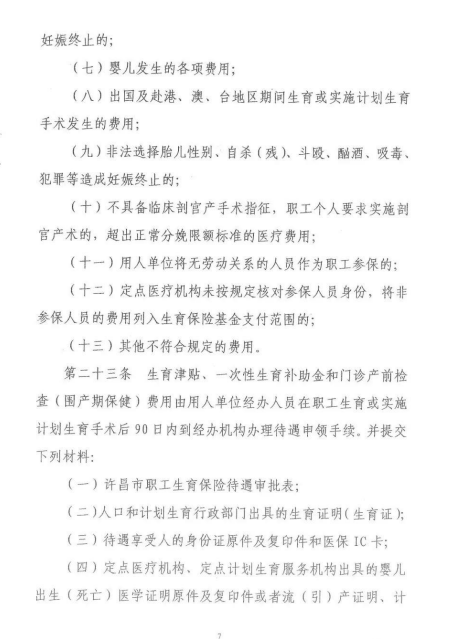 妊娠终止的;

（七）婴儿发生的各项费用;

（八）出国及赴港、澳、台地区期间生育或实施计划生育手术发生的费用;

（九）非法选择胎儿性别、自杀（残）、斗殴、酗酒、吸毒、犯罪等造成妊娠终止的;

（十）不具备临床剖宫产手术指征，职工个人要求实施剖宫产术的，超出正常分娩限额标准的医疗费用;

（十一）用人单位将无劳动关系的人员作为职工参保的;

（十二）定点医疗机构未按规定核对参保人员身份，将非参保人员的费用列入生育保险基金支付范围的;

（十三）其他不符合规定的费用。

第二十三条　生育津贴、一次性生育补助金和门诊产前检查（围产期保健）费用由用人单位经办人员在职工生育或实施计划生育手术后90日内到经办机构办理待遇申领手续。并提交下列材料:

（一）许昌市职工生育保险待遇审批表;

（二）人口和计划生育行政部门出具的生育证明（生育证）;

（三）待遇享受人的身份证原件及复印件和医保IC卡;

（四）定点医疗机构、定点计划生育服务机构出具的婴儿出生（死亡）医学证明原件及复印件或者流（引）产证明、计

7